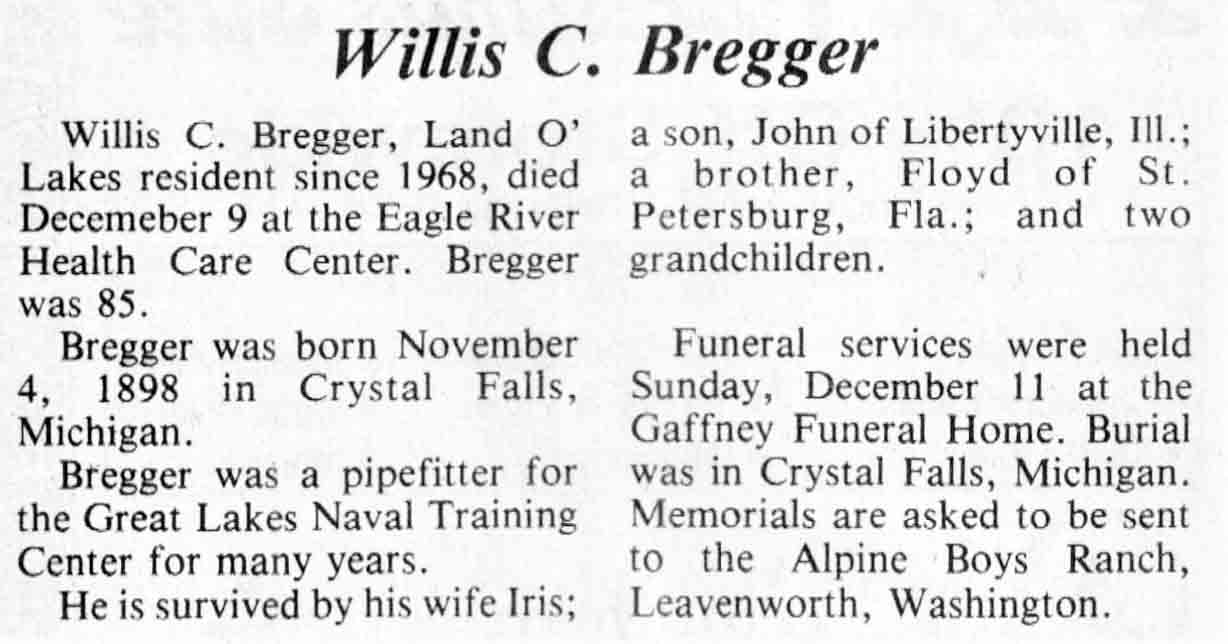 Willis C. Bregger

Willis C. Bregger, Land O' Lakes resident since 1968, died Decemeber 9 at the Eagle River Health Care Center. Bregger was 85.

Bregger was born November 4, 1898 in Crystal Falls, Michigan.

Bregger was a pipefitter for the Great Lakes Naval Training Center for many years.

He is survived by his wife Iris; a son, John of Libertyville, Ill.; a brother, Floyd of St. Petersburg, Fla.; and two grandchildren.

Funeral services were held Sunday, December 11 at the Gaffney Funeral Home. Burial was in Crystal Falls, Michigan. Memorials are asked to be sent to the Alpine Boys Ranch, Leavenworth, Washington.